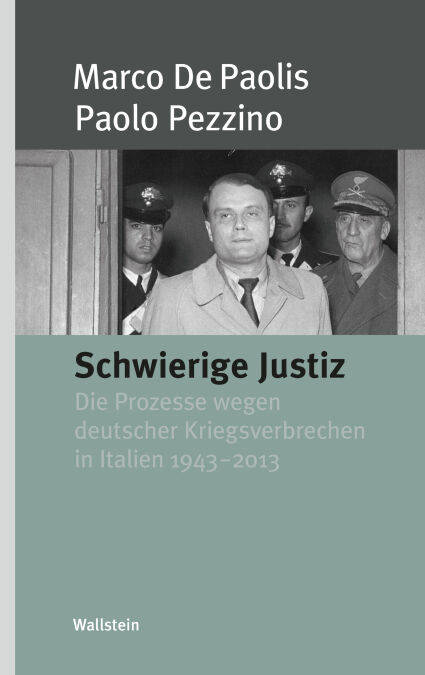 Marco De Paolis
Paolo Pezzino

Schwierige Justiz

Die Prozesse wegen deutscher Kriegsverbrechen in Italien 1943–2013

Wallstein